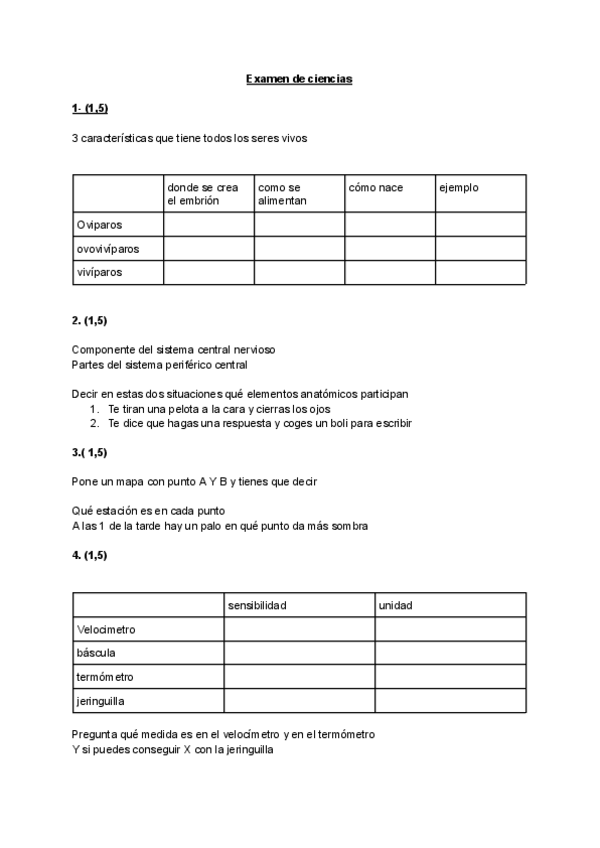 Examen de ciencias

1- (1,5)

3 características que tiene todos los seres vivos

| | donde se crea el embrión | como se alimentan | cómo nace | ejemplo |
|---|---|---|---|---|
| Oviparos | | | | |
| ovovivíparos | | | | |
| vivíparos | | | | |

2. (1,5)

Componente del sistema central nervioso
Partes del sistema periférico central

Decir en estas dos situaciones qué elementos anatómicos participan
1. Te tiran una pelota a la cara y cierras los ojos
2. Te dice que hagas una respuesta y coges un boli para escribir

3.( 1,5)

Pone un mapa con punto A Y B y tienes que decir

Qué estación es en cada punto
A las 1 de la tarde hay un palo en qué punto da más sombra

4. (1,5)

| | sensibilidad | unidad |
|---|---|---|
| Velocimetro | | |
| báscula | | |
| termómetro | | |
| jeringuilla | | |

Pregunta qué medida es en el velocímetro y en el termómetro
Y si puedes conseguir X con la jeringuilla